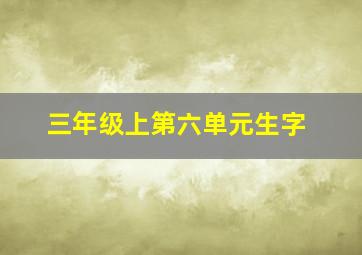 三年级上第六单元生字